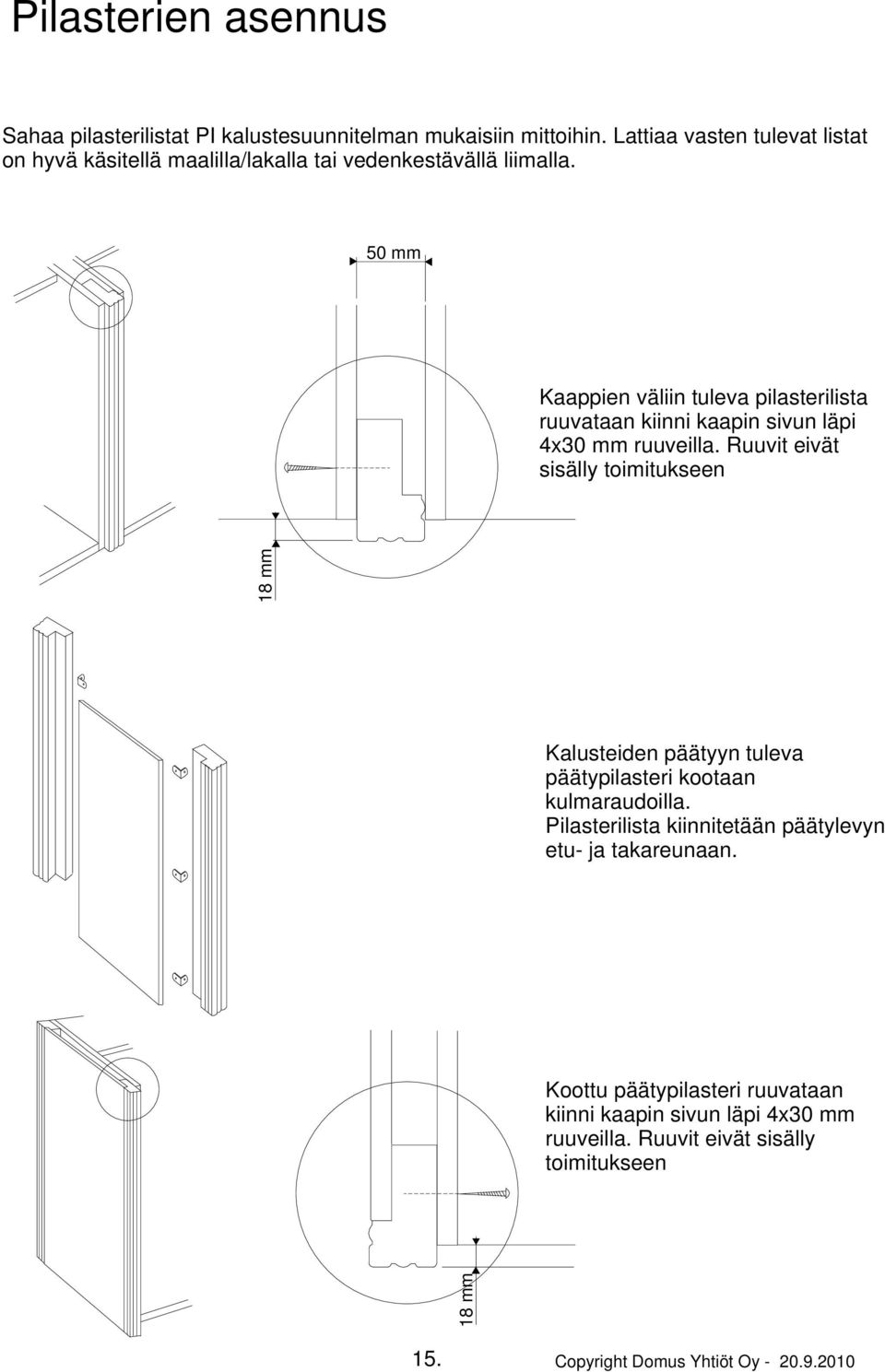 Pilasterien asennus

Sahaa pilasterilistat PI kalustesuunnitelman mukaisiin mittoihin. Lattiaa vasten tulevat listat on hyvä käsitellä maalilla/lakalla tai vedenkestävällä liimalla.

50 mm

Kaappien väliin tuleva pilasterilista ruuvataan kiinni kaapin sivun läpi 4x30 mm ruuveilla. Ruuvit eivät sisälly toimitukseen

18 mm

Kalusteiden päätyyn tuleva päätypilasteri kootaan kulmaraudoilla. Pilasterilista kiinnitetään päätylevyn etu- ja takareunaan.

Koottu päätypilasteri ruuvataan kiinni kaapin sivun läpi 4x30 mm ruuveilla. Ruuvit eivät sisälly toimitukseen

18 mm

15.

Copyright Domus Yhtiöt Oy - 20.9.2010